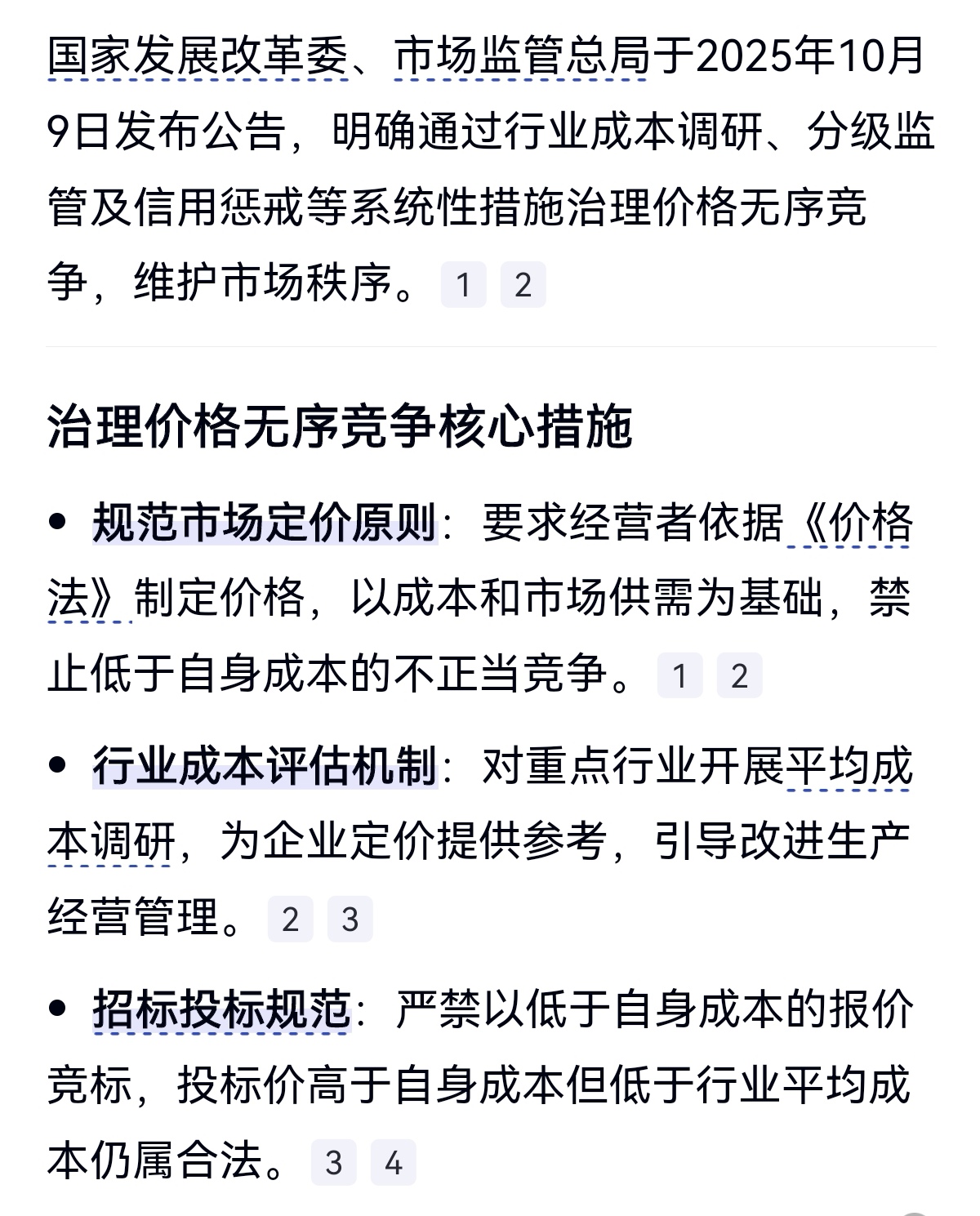 国家发展改革委、市场监管总局于2025年10月9日发布公告，明确通过行业成本调研、分级监管及信用惩戒等系统性措施治理价格无序竞争，维护市场秩序。 1 2

治理价格无序竞争核心措施

• 规范市场定价原则：要求经营者依据《价格法》制定价格，以成本和市场供需为基础，禁止低于自身成本的不正当竞争。 1 2

• 行业成本评估机制：对重点行业开展平均成本调研，为企业定价提供参考，引导改进生产经营管理。 2 3

• 招标投标规范：严禁以低于自身成本的报价竞标，投标价高于自身成本但低于行业平均成本仍属合法。 3 4